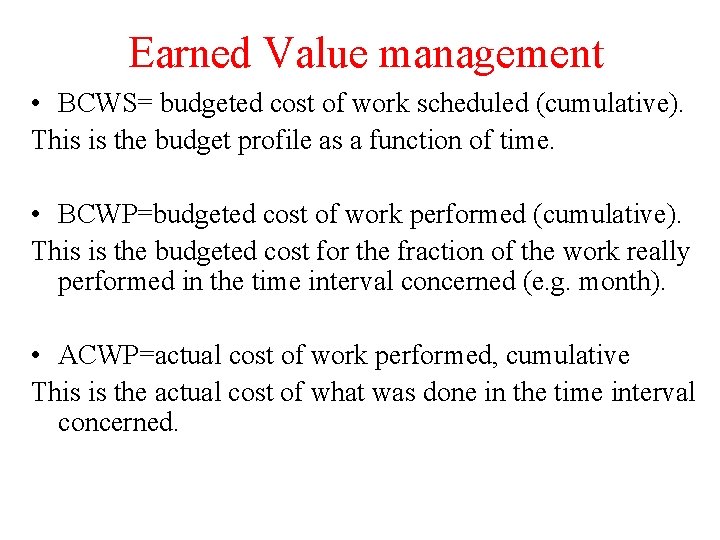 Earned Value management

• BCWS= budgeted cost of work scheduled (cumulative).

This is the budget profile as a function of time.

• BCWP=budgeted cost of work performed (cumulative).

This is the budgeted cost for the fraction of the work really performed in the time interval concerned (e.g. month).

• ACWP=actual cost of work performed, cumulative

This is the actual cost of what was done in the time interval concerned.